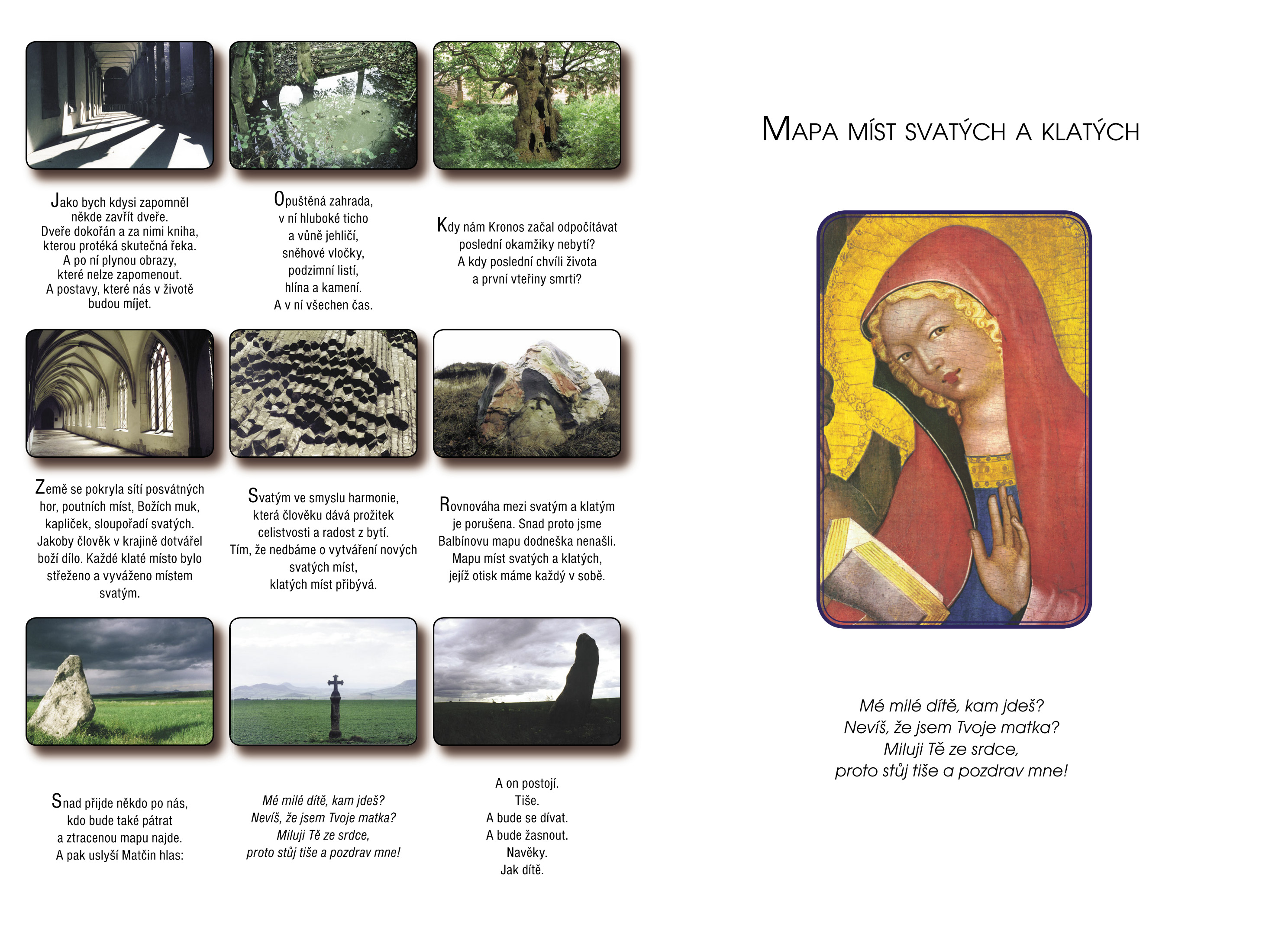 Jako bych kdysi zapomněl někde zavřít dveře. Dveře dokořán a za nimi kniha, kterou protéká skutečná řeka. A po ní plynou obrazy, které nelze zapomenout. A postavy, které nás v životě budou míjet.

Opuštěná zahrada, v ní hluboké ticho a vůně jehličí, sněhové vločky, podzimní listí, hlína a kamení. A v ní všechen čas.

Kdy nám Kronos začal odpočítávat poslední okamžiky nebytí? A kdy poslední chvíli života a první vteřiny smrti?

Země se pokryla sítí posvátných hor, poutních míst, Božích muk, kapliček, sloupořadí svatých. Jakoby člověk v krajině dotvářel boží dílo. Každé klaté místo bylo střeženo a vyváženo místem svatým.

Svatým ve smyslu harmonie, která člověku dává prožitek celistvosti a radost z bytí. Tím, že nedbáme o vytváření nových svatých míst, klatých míst přibývá.

Rovnováha mezi svatým a klatým je porušena. Snad proto jsme Balbínovu mapu dodneška nenašli. Mapu míst svatých a klatých, jejíž otisk máme každý v sobě.

Snad přijde někdo po nás, kdo bude také pátrat a ztracenou mapu najde. A pak uslyší Matčin hlas:

Mé milé dítě, kam jdeš? Nevíš, že jsem Tvoje matka? Miluji Tě ze srdce, proto stůj tiše a pozdrav mne!

A on postojí. Tiše. A bude se dívat. A bude žasnout. Navěky. Jak dítě.

MAPA MÍST SVATÝCH A KLATÝCH

Mé milé dítě, kam jdeš? Nevíš, že jsem Tvoje matka? Miluji Tě ze srdce, proto stůj tiše a pozdrav mne!